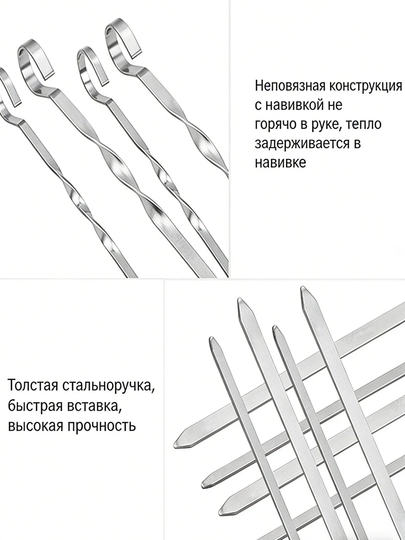 Неповязная конструкция с навивкой не горячо в руке, тепло задерживается в навивке

Толстая стальноручка, быстрая вставка, высокая прочность